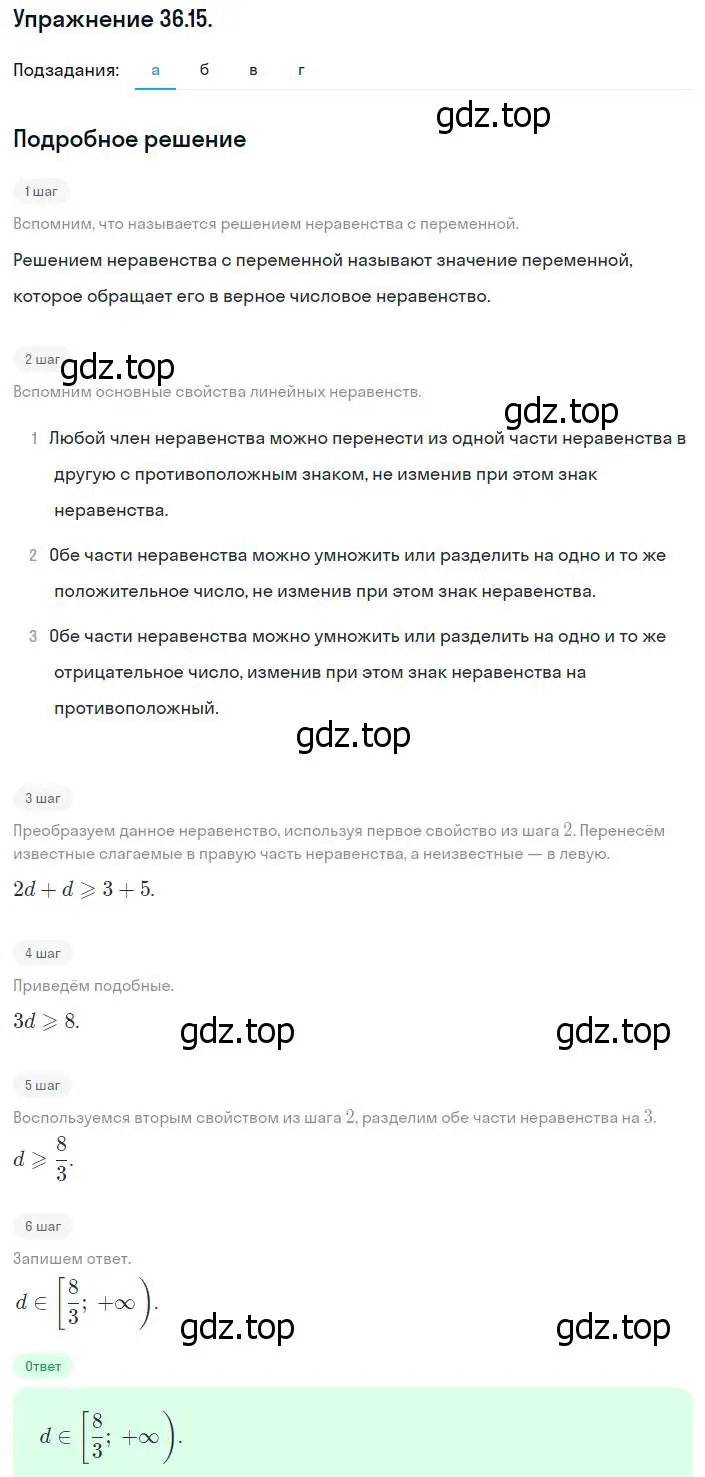 Упражнение 36.15.

Подзадания: а б в г

gdz.top

Подробное решение

1 шаг

Вспомним, что называется решением неравенства с переменной.

Решением неравенства с переменной называют значение переменной, которое обращает его в верное числовое неравенство.

2 шаг

gdz.top

Вспомним основные свойства линейных неравенств.

gdz.top

1 Любой член неравенства можно перенести из одной части неравенства в другую с противоположным знаком, не изменив при этом знак неравенства.

2 Обе части неравенства можно умножить или разделить на одно и то же положительное число, не изменив при этом знак неравенства.

3 Обе части неравенства можно умножить или разделить на одно и то же отрицательное число, изменив при этом знак неравенства на противоположный.

gdz.top

3 шаг

Преобразуем данное неравенство, используя первое свойство из шага $2$. Перенесём известные слагаемые в правую часть неравенства, а неизвестные — в левую.

$2d + d \geqslant 3 + 5.$

4 шаг

Приведём подобные.

$3d \geqslant 8.$

gdz.top gdz.top

5 шаг

Воспользуемся вторым свойством из шага $2$, разделим обе части неравенства на $3$.

$d \geqslant \frac{8}{3}.$

6 шаг

Запишем ответ.

$d \in \left[\frac{8}{3}; +\infty\right).$

gdz.top gdz.top

Ответ

$d \in \left[\frac{8}{3}; +\infty\right).$